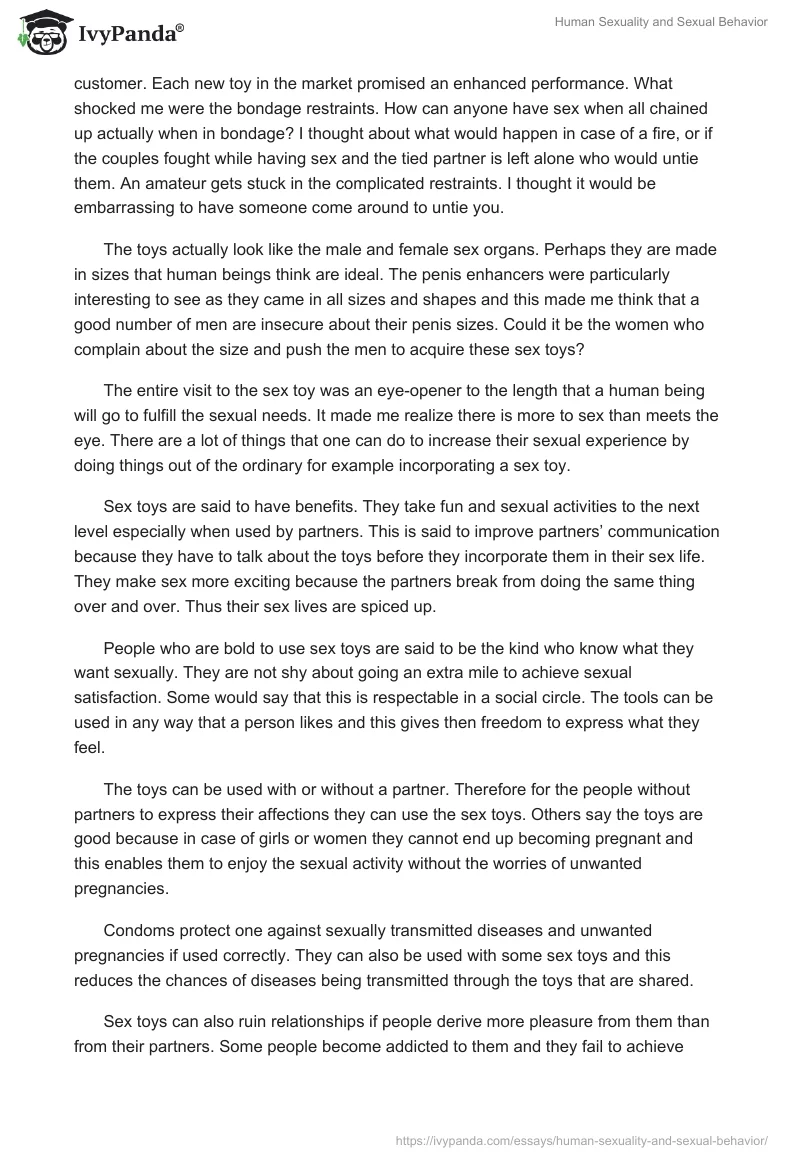 IvyPanda®

Human Sexuality and Sexual Behavior

customer. Each new toy in the market promised an enhanced performance. What shocked me were the bondage restraints. How can anyone have sex when all chained up actually when in bondage? I thought about what would happen in case of a fire, or if the couples fought while having sex and the tied partner is left alone who would untie them. An amateur gets stuck in the complicated restraints. I thought it would be embarrassing to have someone come around to untie you.

The toys actually look like the male and female sex organs. Perhaps they are made in sizes that human beings think are ideal. The penis enhancers were particularly interesting to see as they came in all sizes and shapes and this made me think that a good number of men are insecure about their penis sizes. Could it be the women who complain about the size and push the men to acquire these sex toys?

The entire visit to the sex toy was an eye-opener to the length that a human being will go to fulfill the sexual needs. It made me realize there is more to sex than meets the eye. There are a lot of things that one can do to increase their sexual experience by doing things out of the ordinary for example incorporating a sex toy.

Sex toys are said to have benefits. They take fun and sexual activities to the next level especially when used by partners. This is said to improve partners' communication because they have to talk about the toys before they incorporate them in their sex life. They make sex more exciting because the partners break from doing the same thing over and over. Thus their sex lives are spiced up.

People who are bold to use sex toys are said to be the kind who know what they want sexually. They are not shy about going an extra mile to achieve sexual satisfaction. Some would say that this is respectable in a social circle. The tools can be used in any way that a person likes and this gives then freedom to express what they feel.

The toys can be used with or without a partner. Therefore for the people without partners to express their affections they can use the sex toys. Others say the toys are good because in case of girls or women they cannot end up becoming pregnant and this enables them to enjoy the sexual activity without the worries of unwanted pregnancies.

Condoms protect one against sexually transmitted diseases and unwanted pregnancies if used correctly. They can also be used with some sex toys and this reduces the chances of diseases being transmitted through the toys that are shared.

Sex toys can also ruin relationships if people derive more pleasure from them than from their partners. Some people become addicted to them and they fail to achieve

https://ivypanda.com/essays/human-sexuality-and-sexual-behavior/